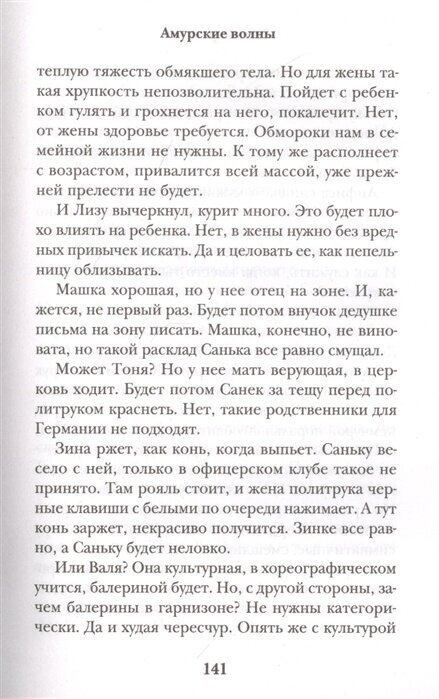 Амурские волны

теплую тяжесть обмякшего тела. Но для жены такая хрупкость непозволительна. Пойдет с ребенком гулять и грохнется на него, покалечит. Нет, от жены здоровье требуется. Обмороки нам в семейной жизни не нужны. К тому же располнеет с возрастом, привалится всей массой, уже прежней прелести не будет.

И Лизу вычеркнул, курит много. Это будет плохо влиять на ребенка. Нет, в жены нужно без вредных привычек искать. Да и целовать ее, как пепельницу облизывать.

Машка хорошая, но у нее отец на зоне. И, кажется, не первый раз. Будет потом внучок дедушке письма на зону писать. Машка, конечно, не виновата, но такой расклад Санька все равно смущал.

Может Тоня? Но у нее мать верующая, в церковь ходит. Будет потом Санек за тещу перед политруком краснеть. Нет, такие родственники для Германии не подходят.

Зина ржет, как конь, когда выпьет. Саньку весело с ней, только в офицерском клубе такое не принято. Там рояль стоит, и жена политрука черные клавиши с белыми по очереди нажимает. А тут конь заржет, некрасиво получится. Зинке все равно, а Саньку будет неловко.

Или Валя? Она культурная, в хореографическом учится, балериной будет. Но, с другой стороны, зачем балерины в гарнизоне? Не нужны категорически. Да и худая чересчур. Опять же с культурой

141